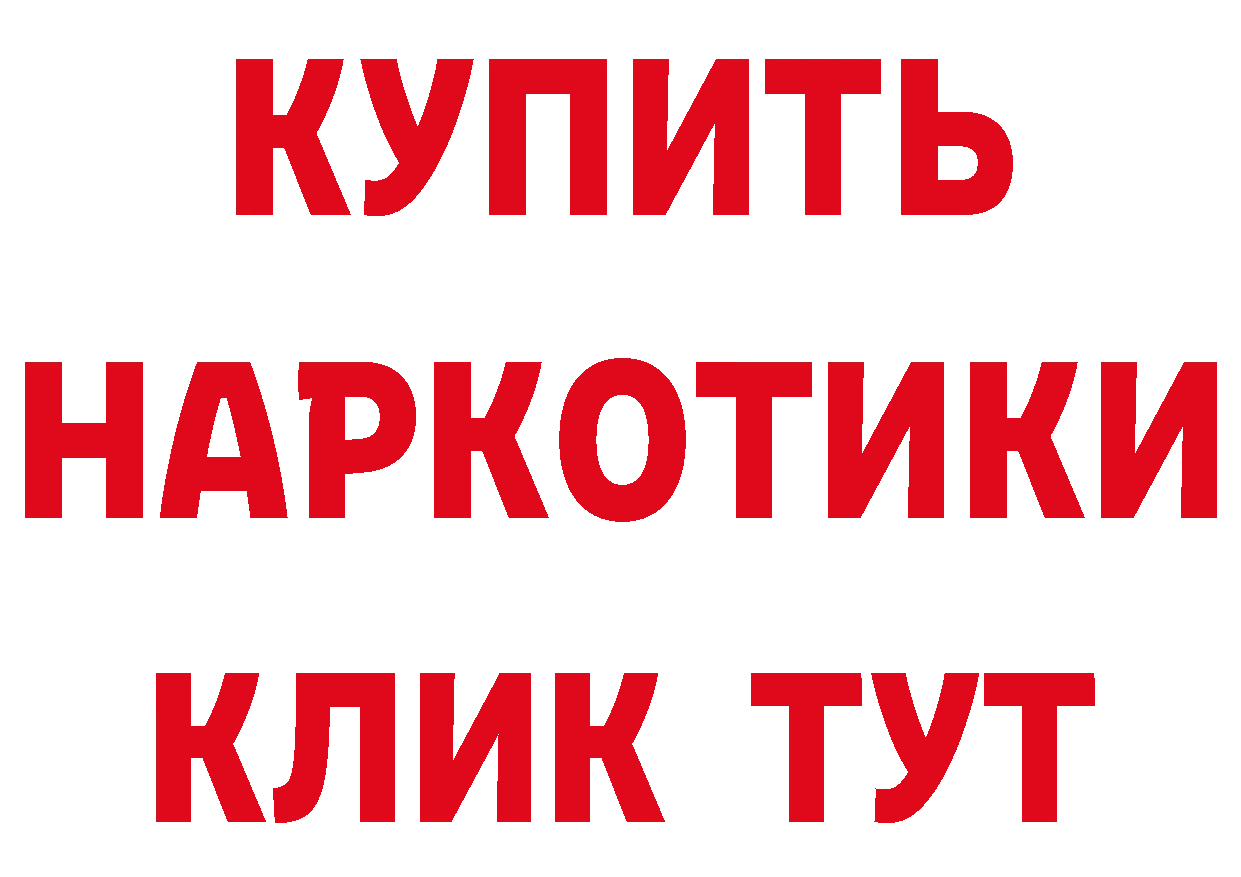 КУПИТЬ НАРКОТИКИ КЛИК ТУТ